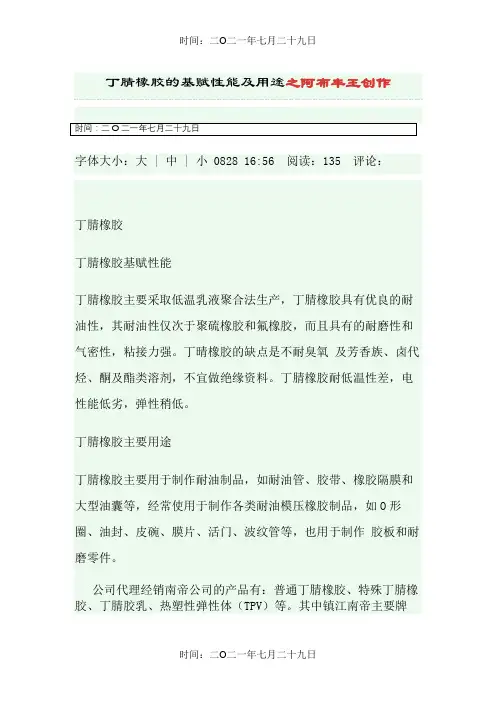 时间：二O二一年七月二十九日

丁腈橡胶的基赋性能及用途之阿布丰王创作

时间：二O二一年七月二十九日

字体大小：大 | 中 | 小 0828 16:56 阅读：135 评论：

丁腈橡胶

丁腈橡胶基赋性能

丁腈橡胶主要采取低温乳液聚合法生产，丁腈橡胶具有优良的耐油性，其耐油性仅次于聚硫橡胶和氟橡胶，而且具有的耐磨性和气密性，粘接力强。丁晴橡胶的缺点是不耐臭氧 及芳香族、卤代烃、酮及酯类溶剂，不宜做绝缘资料。丁腈橡胶耐低温性差，电性能低劣，弹性稍低。

丁腈橡胶主要用途

丁腈橡胶主要用于制作耐油制品，如耐油管、胶带、橡胶隔膜和大型油囊等，经常使用于制作各类耐油模压橡胶制品，如O形圈、油封、皮碗、膜片、活门、波纹管等，也用于制作 胶板和耐磨零件。

公司代理经销南帝公司的产品有：普通丁腈橡胶、特殊丁腈橡胶、丁腈胶乳、热塑性弹性体（TPV）等。其中镇江南帝主要牌

时间：二O二一年七月二十九日